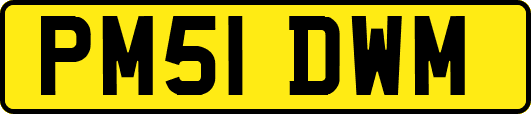 PM51 DWM